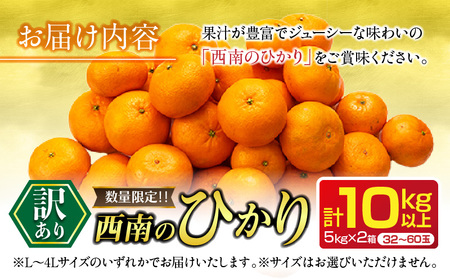 お届け内容

果汁が豊富でジューシーな味わいの「西南のひかり」をご賞味ください。

訳あり

数量限定!!

西南のひかり

計10kg以上

5kg×2箱 32~60玉

※L~4Lサイズのいずれかでお届けいたします。※サイズはお選びいただけません。